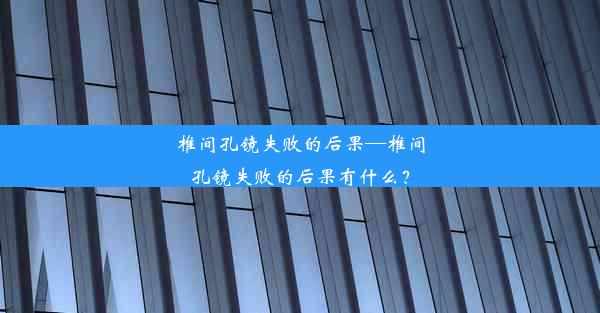 椎间孔镜失败的后果—椎间孔镜失败的后果有什么？